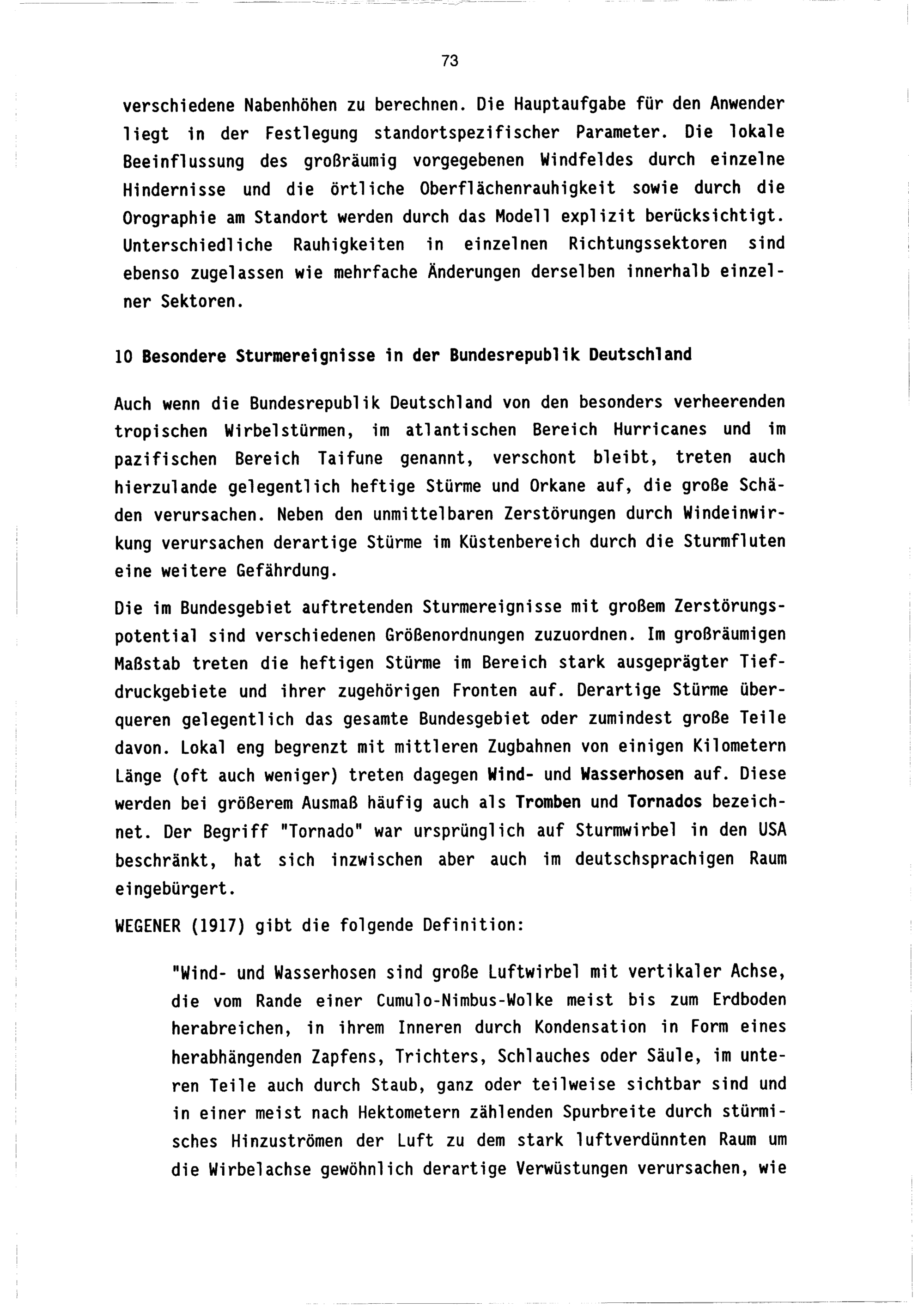 73

verschiedene Nabenhöhen zu berechnen. Die Hauptaufgabe für den Anwender liegt in der Festlegung standortspezifischer Parameter. Die lokale Beeinflussung des großräumig vorgegebenen Windfeldes durch einzelne Hindernisse und die örtliche Oberflächenrauhigkeit sowie durch die Orographie am Standort werden durch das Modell explizit berücksichtigt. Unterschiedliche Rauhigkeiten in einzelnen Richtungssektoren sind ebenso zugelassen wie mehrfache Änderungen derselben innerhalb einzelner Sektoren.

10 Besondere Sturmereignisse in der Bundesrepublik Deutschland

Auch wenn die Bundesrepublik Deutschland von den besonders verheerenden tropischen Wirbelstürmen, im atlantischen Bereich Hurricanes und im pazifischen Bereich Taifune genannt, verschont bleibt, treten auch hierzulande gelegentlich heftige Stürme und Orkane auf, die große Schäden verursachen. Neben den unmittelbaren Zerstörungen durch Windeinwirkung verursachen derartige Stürme im Küstenbereich durch die Sturmfluten eine weitere Gefährdung.

Die im Bundesgebiet auftretenden Sturmereignisse mit großem Zerstörungspotential sind verschiedenen Größenordnungen zuzuordnen. Im großräumigen Maßstab treten die heftigen Stürme im Bereich stark ausgeprägter Tiefdruckgebiete und ihrer zugehörigen Fronten auf. Derartige Stürme überqueren gelegentlich das gesamte Bundesgebiet oder zumindest große Teile davon. Lokal eng begrenzt mit mittleren Zugbahnen von einigen Kilometern Länge (oft auch weniger) treten dagegen Wind- und Wasserhosen auf. Diese werden bei größerem Ausmaß häufig auch als Tromben und Tornados bezeichnet. Der Begriff "Tornado" war ursprünglich auf Sturmwirbel in den USA beschränkt, hat sich inzwischen aber auch im deutschsprachigen Raum eingebürgert.

WEGENER (1917) gibt die folgende Definition:

"Wind- und Wasserhosen sind große Luftwirbel mit vertikaler Achse, die vom Rande einer Cumulo-Nimbus-Wolke meist bis zum Erdboden herabreichen, in ihrem Inneren durch Kondensation in Form eines herabhängenden Zapfens, Trichters, Schlauches oder Säule, im unteren Teile auch durch Staub, ganz oder teilweise sichtbar sind und in einer meist nach Hektometern zählenden Spurbreite durch stürmisches Hinzuströmen der Luft zu dem stark luftverdünnten Raum um die Wirbelachse gewöhnlich derartige Verwüstungen verursachen, wie